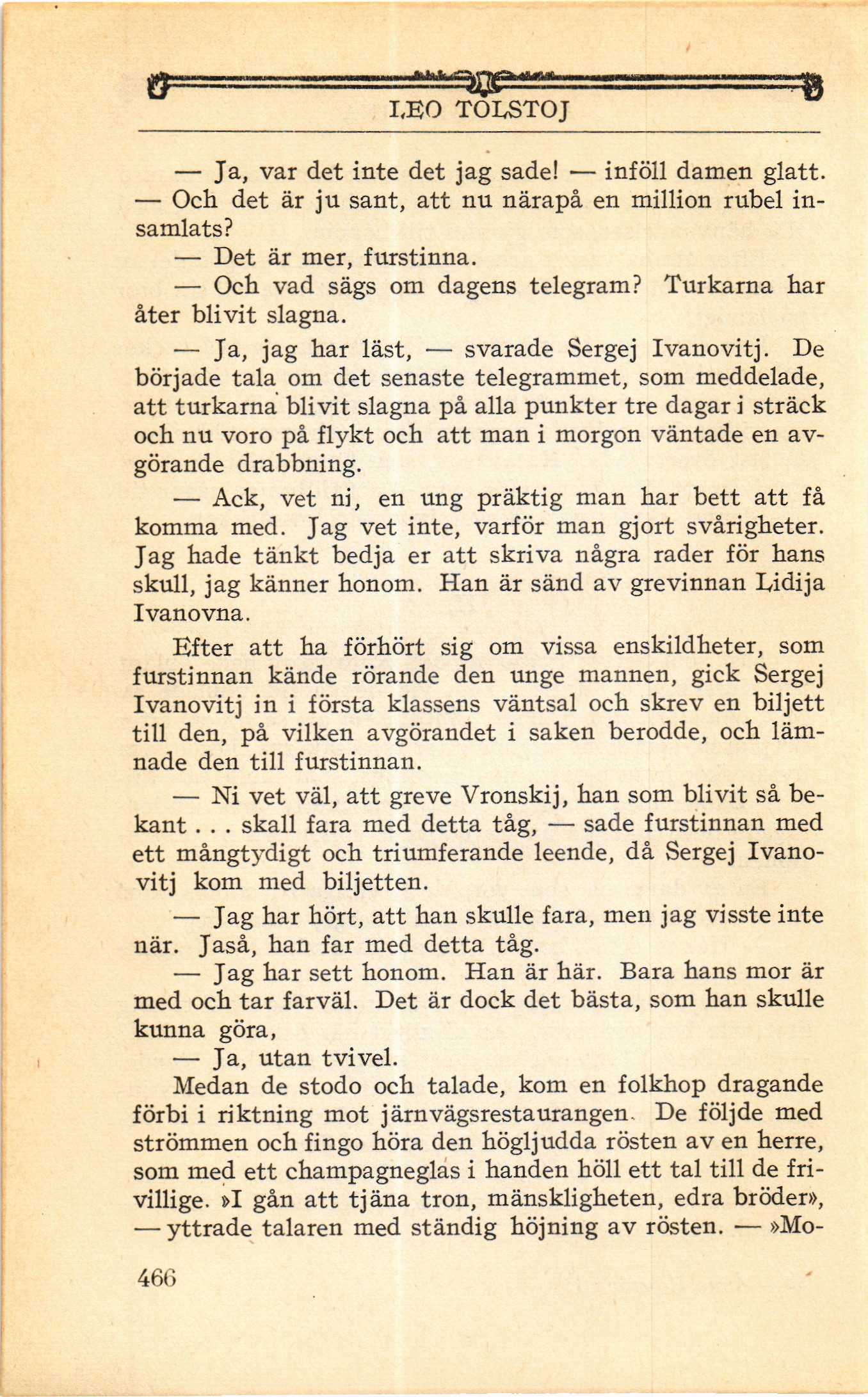 LEO TOLSTOJ

— Ja, var det inte det jag sade! — inföll damen glatt. — Och det är ju sant, att nu närapå en million rubel insamlats?

— Det är mer, furstinna.

— Och vad sägs om dagens telegram? Turkarna har åter blivit slagna.

— Ja, jag har läst, — svarade Sergej Ivanovitj. De började tala om det senaste telegrammet, som meddelade, att turkarna blivit slagna på alla punkter tre dagar i sträck och nu voro på flykt och att man i morgon väntade en avgörande drabbning.

— Ack, vet ni, en ung präktig man har bett att få komma med. Jag vet inte, varför man gjort svårigheter. Jag hade tänkt bedja er att skriva några rader för hans skull, jag känner honom. Han är sänd av grevinnan Lidija Ivanovna.

Efter att ha förhört sig om vissa enskildheter, som furstinnan kände rörande den unge mannen, gick Sergej Ivanovitj in i första klassens väntsal och skrev en biljett till den, på vilken avgörandet i saken berodde, och lämnade den till furstinnan.

— Ni vet väl, att greve Vronskij, han som blivit så bekant . . . skall fara med detta tåg, — sade furstinnan med ett mångtydigt och triumferande leende, då Sergej Ivanovitj kom med biljetten.

— Jag har hört, att han skulle fara, men jag visste inte när. Jaså, han far med detta tåg.

— Jag har sett honom. Han är här. Bara hans mor är med och tar farväl. Det är dock det bästa, som han skulle kunna göra,

— Ja, utan tvivel.

Medan de stodo och talade, kom en folkhop dragande förbi i riktning mot järnvägsrestaurangen. De följde med strömmen och fingo höra den högljudda rösten av en herre, som med ett champagneglas i handen höll ett tal till de frivillige. »I gån att tjäna tron, mänskligheten, edra bröder», — yttrade talaren med ständig höjning av rösten. — »Mo-

466